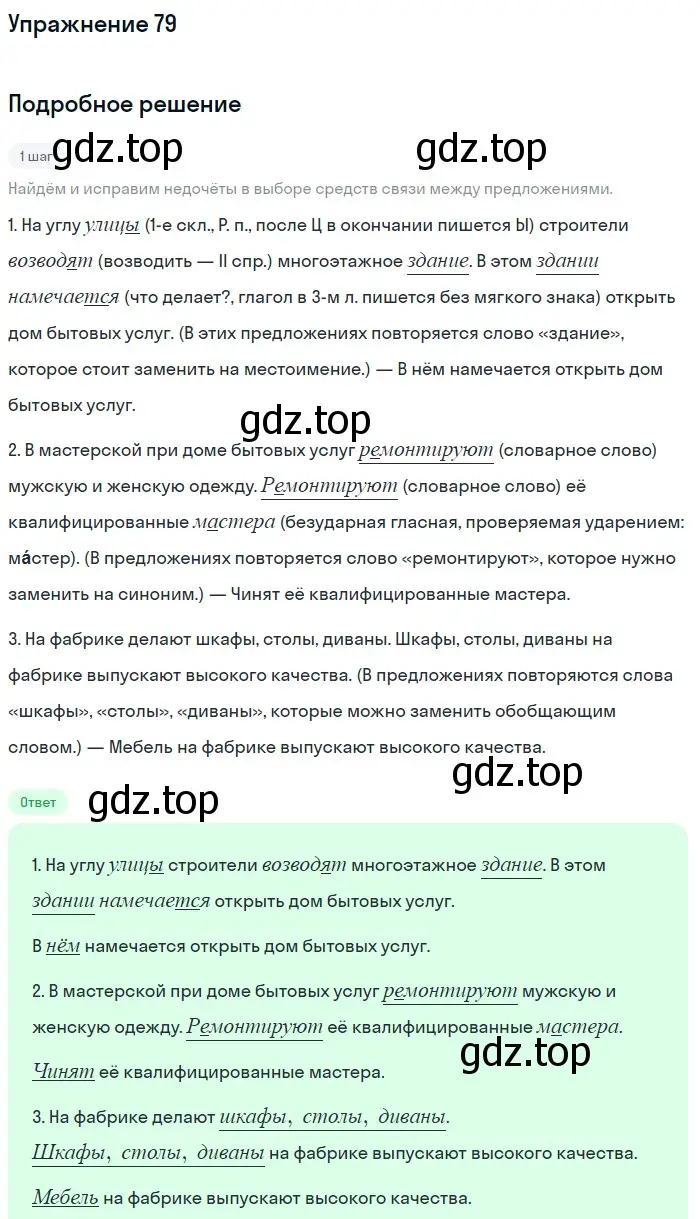 Упражнение 79

Подробное решение

1 шаг gdz.top gdz.top

Найдём и исправим недочёты в выборе средств связи между предложениями.

1. На углу улицы (1-е скл., Р. п., после Ц в окончании пишется Ы) строители возводят (возводить — II спр.) многоэтажное здание. В этом здании намечается (что делает?, глагол в 3-м л. пишется без мягкого знака) открыть дом бытовых услуг. (В этих предложениях повторяется слово «здание», которое стоит заменить на местоимение.) — В нём намечается открыть дом бытовых услуг.

gdz.top

2. В мастерской при доме бытовых услуг ремонтируют (словарное слово) мужскую и женскую одежду. Ремонтируют (словарное слово) её квалифицированные мастера (безударная гласная, проверяемая ударением: ма́стер). (В предложениях повторяется слово «ремонтируют», которое нужно заменить на синоним.) — Чинят её квалифицированные мастера.

3. На фабрике делают шкафы, столы, диваны. Шкафы, столы, диваны на фабрике выпускают высокого качества. (В предложениях повторяются слова «шкафы», «столы», «диваны», которые можно заменить обобщающим словом.) — Мебель на фабрике выпускают высокого качества.

gdz.top

Ответ gdz.top

1. На углу улицы строители возводят многоэтажное здание. В этом здании намечается открыть дом бытовых услуг.

В нём намечается открыть дом бытовых услуг.

2. В мастерской при доме бытовых услуг ремонтируют мужскую и женскую одежду. Ремонтируют её квалифицированные мастера.

gdz.top

Чинят её квалифицированные мастера.

3. На фабрике делают шкафы, столы, диваны. Шкафы, столы, диваны на фабрике выпускают высокого качества.

Мебель на фабрике выпускают высокого качества.